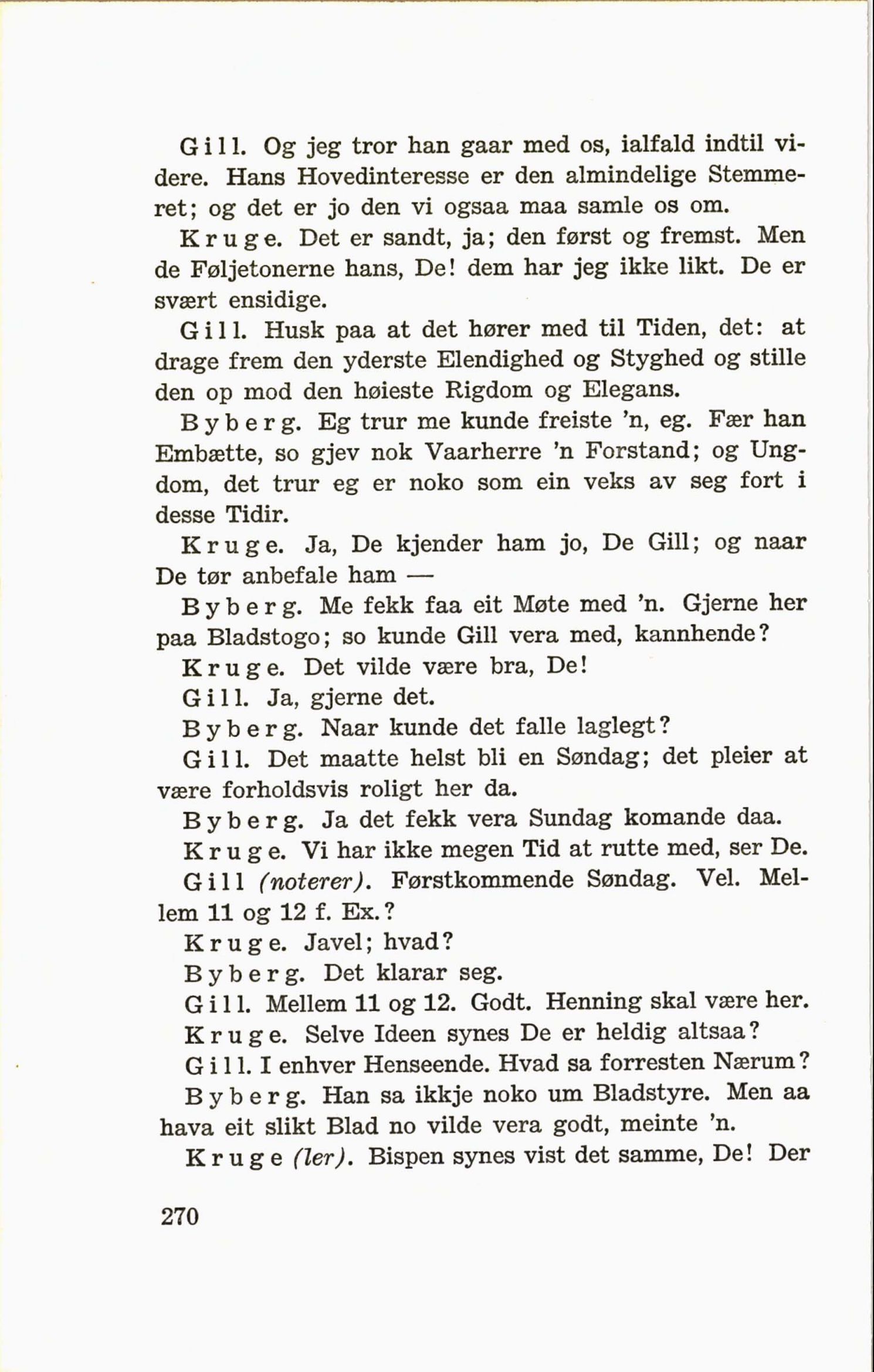 Gill. Og jeg tror han gaar med os, ialfald indtil videre. Hans Hovedinteresse er den almindelige Stemmeret; og det er jo den vi ogsaa maa samle os om.

Kruge. Det er sandt, ja; den først og fremst. Men de Føljetonerne hans, De! dem har jeg ikke likt. De er svært ensidige.

Gill. Husk paa at det hører med til Tiden, det: at drage frem den yderste Elendighed og Styghed og stille den op mod den høieste Rigdom og Elegans.

Byberg. Eg trur me kunde freiste 'n, eg. Fær han Embætte, so gjev nok Vaarherre 'n Forstand; og Ungdom, det trur eg er noko som ein veks av seg fort i desse Tidir.

Kruge. Ja, De kjender ham jo, De Gill; og naar De tør anbefale ham —

Byberg. Me fekk faa eit Møte med 'n. Gjerne her paa Bladstogo; so kunde Gill vera med, kannhende?

Kruge. Det vilde være bra, De!

Gill. Ja, gjerne det.

Byberg. Naar kunde det falle laglegt?

Gill. Det maatte helst bli en Søndag; det pleier at være forholdsvis roligt her da.

Byberg. Ja det fekk vera Sundag komande daa.

Kruge. Vi har ikke megen Tid at rutte med, ser De.

Gill (noterer). Førstkommende Søndag. Vel. Mellem 11 og 12 f. Ex.?

Kruge. Javel; hvad?

Byberg. Det klarar seg.

Gill. Mellem 11 og 12. Godt. Henning skal være her.

Kruge. Selve Ideen synes De er heldig altsaa?

Gill. I enhver Henseende. Hvad sa forresten Nærum?

Byberg. Han sa ikkje noko um Bladstyre. Men aa hava eit slikt Blad no vilde vera godt, meinte 'n.

Kruge (ler). Bispen synes vist det samme, De! Der

270